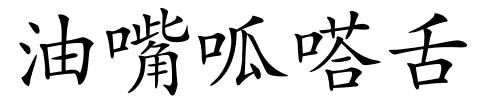 油嘴呱嗒舌